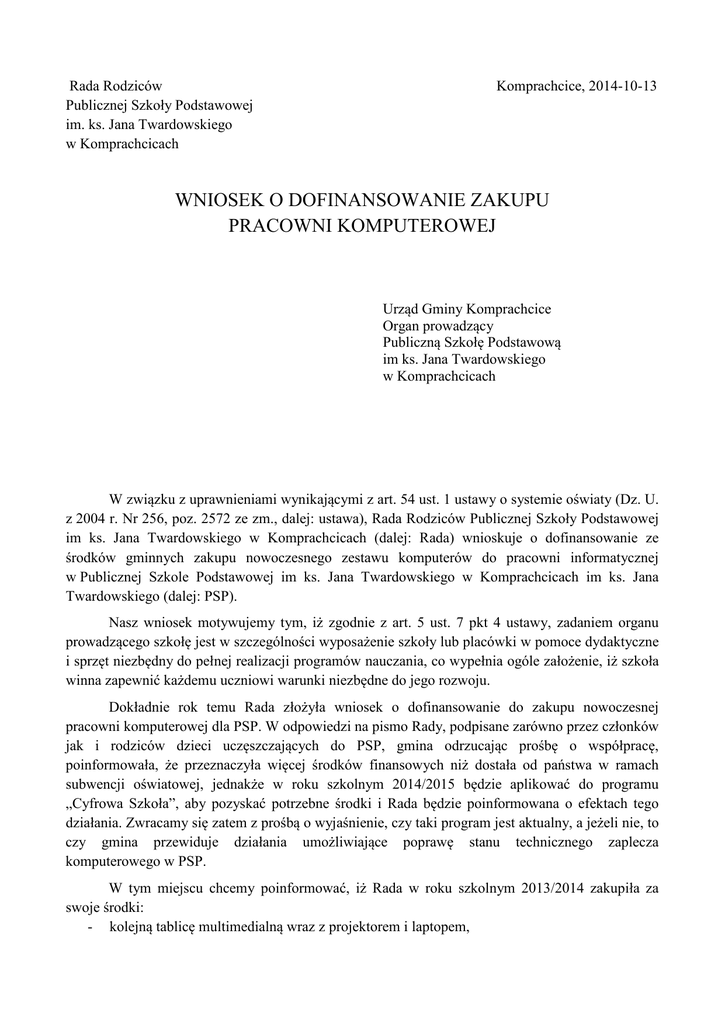 Rada Rodziców
Publicznej Szkoły Podstawowej
im. ks. Jana Twardowskiego
w Komprachcicach

Komprachcice, 2014-10-13

WNIOSEK O DOFINANSOWANIE ZAKUPU
PRACOWNI KOMPUTEROWEJ

Urząd Gminy Komprachcice
Organ prowadzący
Publiczną Szkołę Podstawową
im ks. Jana Twardowskiego
w Komprachcicach

W związku z uprawnieniami wynikającymi z art. 54 ust. 1 ustawy o systemie oświaty (Dz. U. z 2004 r. Nr 256, poz. 2572 ze zm., dalej: ustawa), Rada Rodziców Publicznej Szkoły Podstawowej im ks. Jana Twardowskiego w Komprachcicach (dalej: Rada) wnioskuje o dofinansowanie ze środków gminnych zakupu nowoczesnego zestawu komputerów do pracowni informatycznej w Publicznej Szkole Podstawowej im ks. Jana Twardowskiego w Komprachcicach im ks. Jana Twardowskiego (dalej: PSP).

Nasz wniosek motywujemy tym, iż zgodnie z art. 5 ust. 7 pkt 4 ustawy, zadaniem organu prowadzącego szkołę jest w szczególności wyposażenie szkoły lub placówki w pomoce dydaktyczne i sprzęt niezbędny do pełnej realizacji programów nauczania, co wypełnia ogóle założenie, iż szkoła winna zapewnić każdemu uczniowi warunki niezbędne do jego rozwoju.

Dokładnie rok temu Rada złożyła wniosek o dofinansowanie do zakupu nowoczesnej pracowni komputerowej dla PSP. W odpowiedzi na pismo Rady, podpisane zarówno przez członków jak i rodziców dzieci uczęszczających do PSP, gmina odrzucając prośbę o współpracę, poinformowała, że przeznaczyła więcej środków finansowych niż dostała od państwa w ramach subwencji oświatowej, jednakże w roku szkolnym 2014/2015 będzie aplikować do programu „Cyfrowa Szkoła", aby pozyskać potrzebne środki i Rada będzie poinformowana o efektach tego działania. Zwracamy się zatem z prośbą o wyjaśnienie, czy taki program jest aktualny, a jeżeli nie, to czy gmina przewiduje działania umożliwiające poprawę stanu technicznego zaplecza komputerowego w PSP.

W tym miejscu chcemy poinformować, iż Rada w roku szkolnym 2013/2014 zakupiła za swoje środki:
- kolejną tablicę multimedialną wraz z projektorem i laptopem,